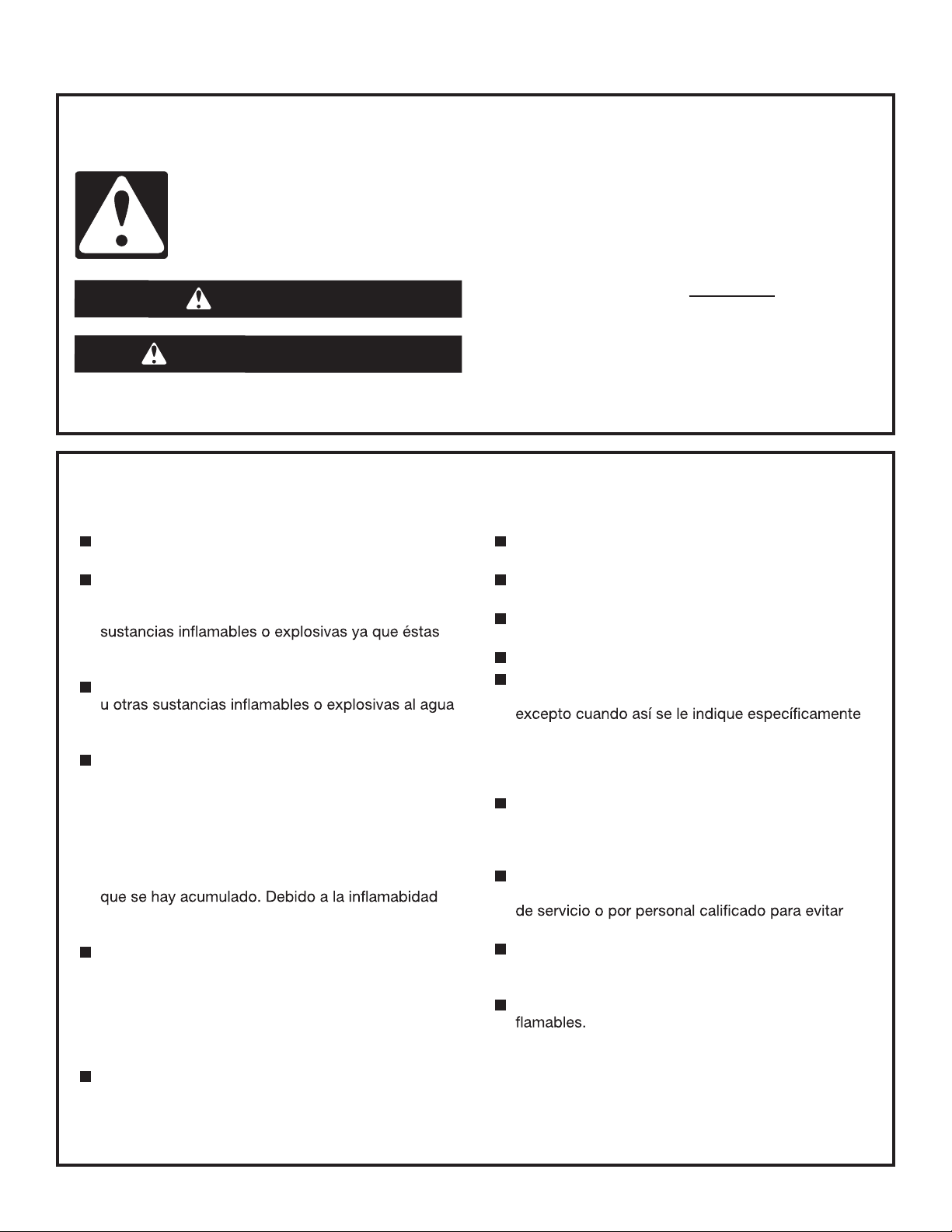 sustancias inflamables o explosivas ya que éstas

u otras sustancias inflamables o explosivas al agua

que se hay acumulado. Debido a la inflamabidad

excepto cuando así se le indique específicamente

de servicio o por personal calificado para evitar

flamables.